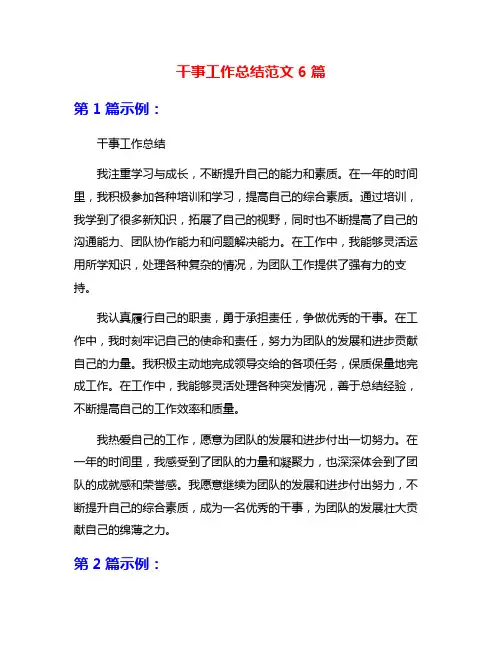 干事工作总结范文 6 篇

第 1 篇示例：

干事工作总结

我注重学习与成长，不断提升自己的能力和素质。在一年的时间里，我积极参加各种培训和学习，提高自己的综合素质。通过培训，我学到了很多新知识，拓展了自己的视野，同时也不断提高了自己的沟通能力、团队协作能力和问题解决能力。在工作中，我能够灵活运用所学知识，处理各种复杂的情况，为团队工作提供了强有力的支持。

我认真履行自己的职责，勇于承担责任，争做优秀的干事。在工作中，我时刻牢记自己的使命和责任，努力为团队的发展和进步贡献自己的力量。我积极主动地完成领导交给的各项任务，保质保量地完成工作。在工作中，我能够灵活处理各种突发情况，善于总结经验，不断提高自己的工作效率和质量。

我热爱自己的工作，愿意为团队的发展和进步付出一切努力。在一年的时间里，我感受到了团队的力量和凝聚力，也深深体会到了团队的成就感和荣誉感。我愿意继续为团队的发展和进步付出努力，不断提升自己的综合素质，成为一名优秀的干事，为团队的发展壮大贡献自己的绵薄之力。

第 2 篇示例：